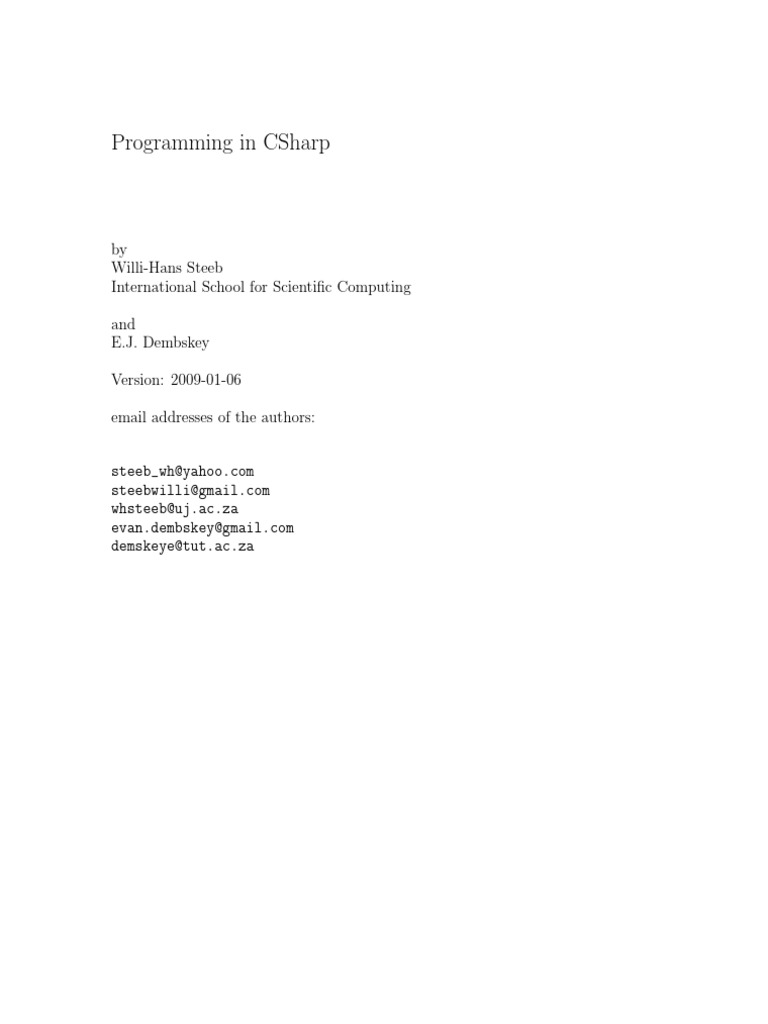 Programming in CSharp

by
Willi-Hans Steeb
International School for Scientific Computing

and
E.J. Dembskey

Version: 2009-01-06

email addresses of the authors:

steeb_wh@yahoo.com
steebwilli@gmail.com
whsteeb@uj.ac.za
evan.dembskey@gmail.com
demskeye@tut.ac.za